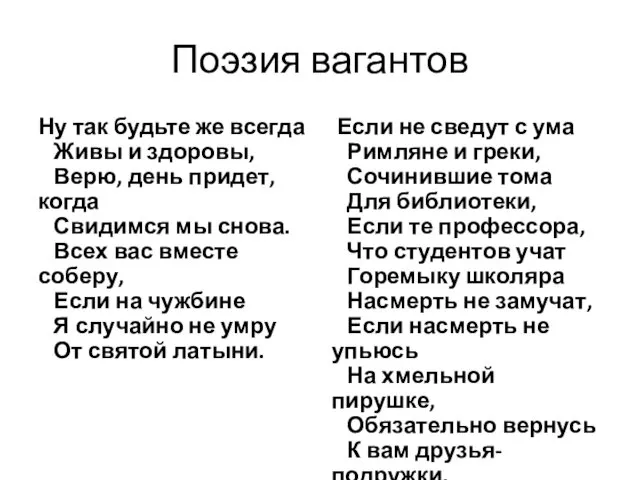 Поэзия вагантов

Ну так будьте же всегда
Живы и здоровы,
Верю, день придет, когда
Свидимся мы снова.
Всех вас вместе соберу,
Если на чужбине
Я случайно не умру
От святой латыни.

Если не сведут с ума
Римляне и греки,
Сочинившие тома
Для библиотеки,
Если те профессора,
Что студентов учат
Горемыку школяра
Насмерть не замучат,
Если насмерть не упьюсь
На хмельной пирушке,
Обязательно вернусь
К вам друзья-подружки.